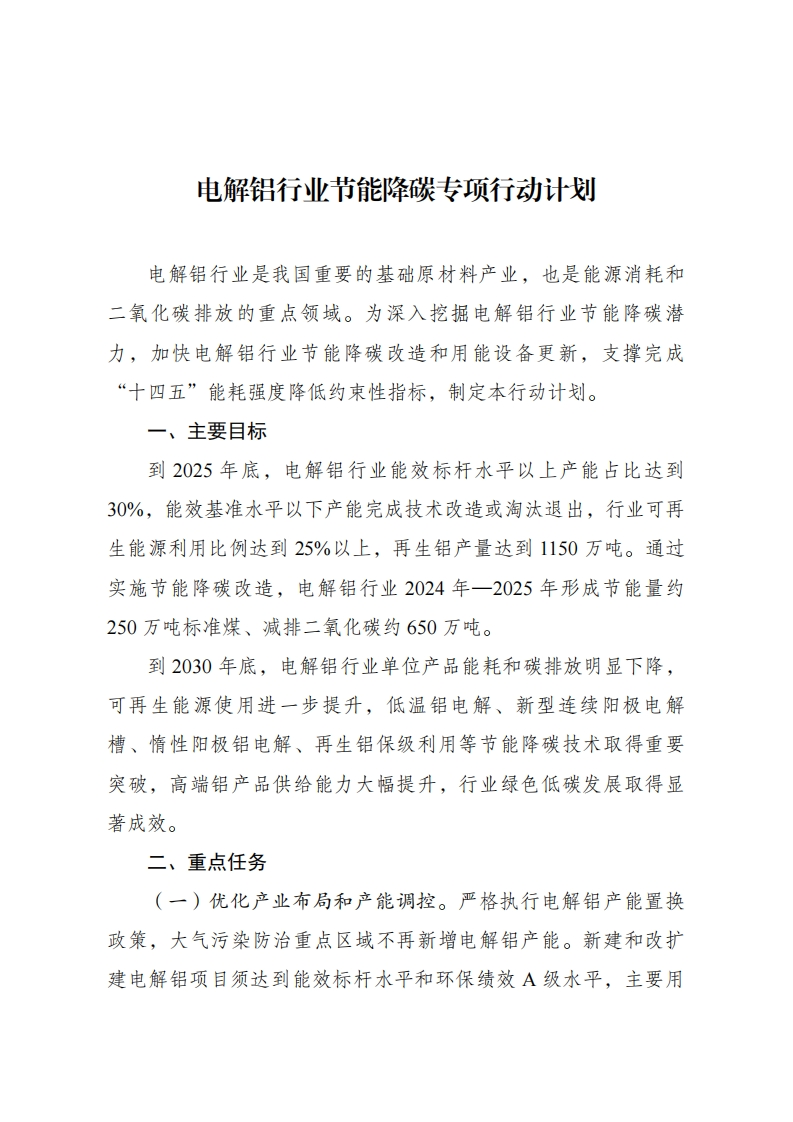 电解铝行业节能降碳专项行动计划

电解铝行业是我国重要的基础原材料产业，也是能源消耗和二氧化碳排放的重点领域。为深入挖掘电解铝行业节能降碳潜力，加快电解铝行业节能降碳改造和用能设备更新，支撑完成“十四五”能耗强度降低约束性指标，制定本行动计划。

一、主要目标

到 2025 年底，电解铝行业能效标杆水平以上产能占比达到 30%，能效基准水平以下产能完成技术改造或淘汰退出，行业可再生能源利用比例达到 25%以上，再生铝产量达到 1150 万吨。通过实施节能降碳改造，电解铝行业 2024 年—2025 年形成节能量约 250 万吨标准煤、减排二氧化碳约 650 万吨。

到 2030 年底，电解铝行业单位产品能耗和碳排放明显下降，可再生能源使用进一步提升，低温铝电解、新型连续阳极电解槽、惰性阳极铝电解、再生铝保级利用等节能降碳技术取得重要突破，高端铝产品供给能力大幅提升，行业绿色低碳发展取得显著成效。

二、重点任务

（一）优化产业布局和产能调控。严格执行电解铝产能置换政策，大气污染防治重点区域不再新增电解铝产能。新建和改扩建电解铝项目须达到能效标杆水平和环保绩效 A 级水平，主要用